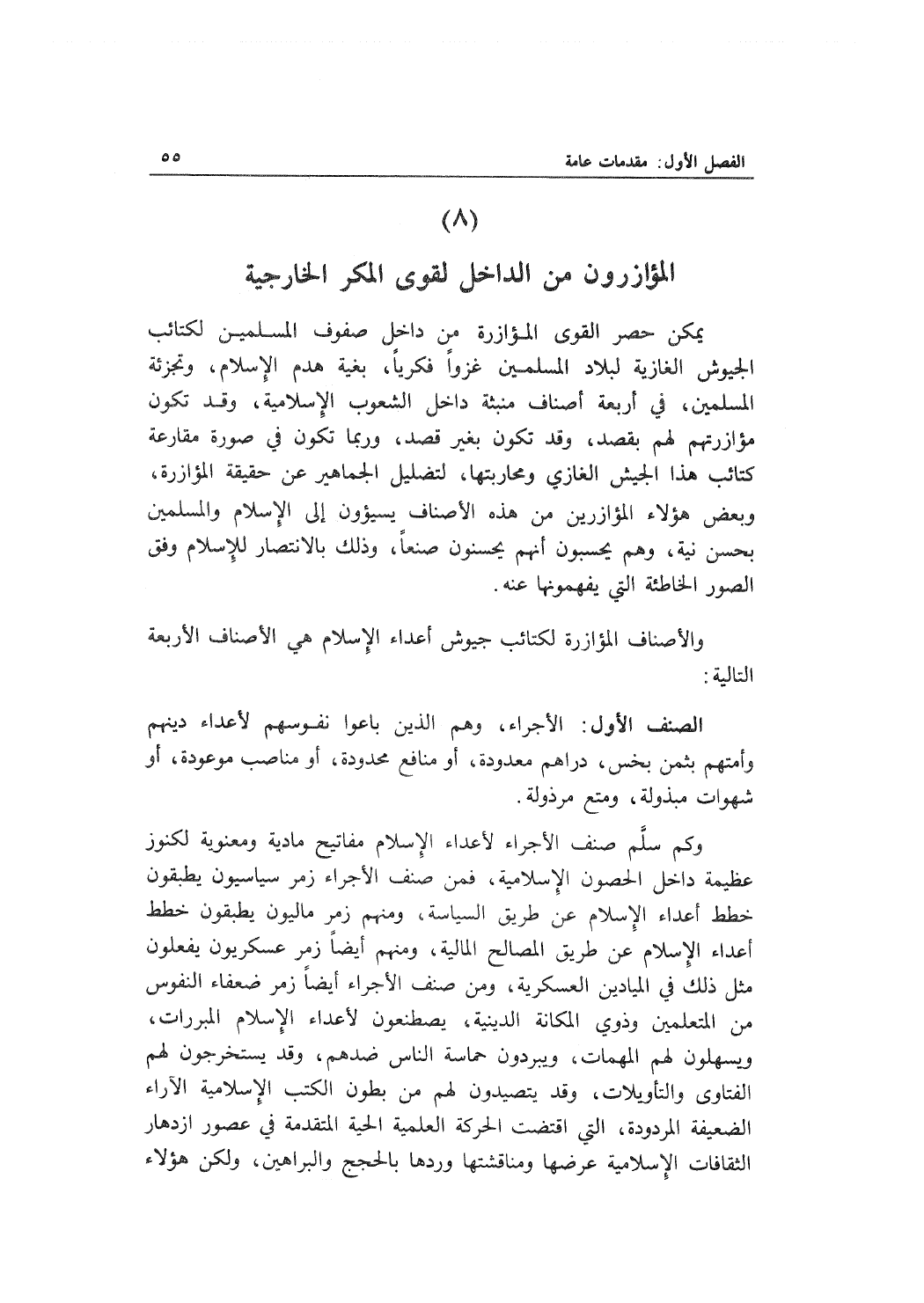 الفصل الأول: مقدمات عامة ٥٥

(٨)

المؤازرون من الداخل لقوى المكر الخارجية

يمكن حصر القوى المؤازرة من داخل صفوف المسلمين لكتائب الجيوش الغازية لبلاد المسلمين غزواً فكرياً، بغية هدم الإسلام، وتجزئة المسلمين، في أربعة أصناف منبثة داخل الشعوب الإسلامية، وقد تكون مؤازرتهم لهم بقصد، وقد تكون بغير قصد، وربما تكون في صورة مقارعة كتائب هذا الجيش الغازي ومحاربتها، لتضليل الجماهير عن حقيقة المؤازرة، وبعض هؤلاء المؤازرين من هذه الأصناف يسيؤون إلى الإسلام والمسلمين بحسن نية، وهم يحسبون أنهم يحسنون صنعاً، وذلك بالانتصار للإسلام وفق الصور الخاطئة التي يفهمونها عنه.

والأصناف المؤازرة لكتائب جيوش أعداء الإسلام هي الأصناف الأربعة التالية:

الصنف الأول: الأجراء، وهم الذين باعوا نفوسهم لأعداء دينهم وأمتهم بثمن بخس، دراهم معدودة، أو منافع محدودة، أو مناصب موعودة، أو شهوات مبذولة، ومتع مرذولة.

وكم سلَّم صنف الأجراء لأعداء الإسلام مفاتيح مادية ومعنوية لكنوز عظيمة داخل الحصون الإسلامية، فمن صنف الأجراء زمر سياسيون يطبقون خطط أعداء الإسلام عن طريق السياسة، ومنهم زمر ماليون يطبقون خطط أعداء الإسلام عن طريق المصالح المالية، ومنهم أيضاً زمر عسكريون يفعلون مثل ذلك في الميادين العسكرية، ومن صنف الأجراء أيضاً زمر ضعفاء النفوس من المتعلمين وذوي المكانة الدينية، يصطنعون لأعداء الإسلام المبررات، ويسهلون لهم المهمات، ويبردون حماسة الناس ضدهم، وقد يستخرجون لهم الفتاوى والتأويلات، وقد يتصيدون لهم من بطون الكتب الإسلامية الآراء الضعيفة المردودة، التي اقتضت الحركة العلمية الحية المتقدمة في عصور ازدهار الثقافات الإسلامية عرضها ومناقشتها وردها بالحجج والبراهين، ولكن هؤلاء